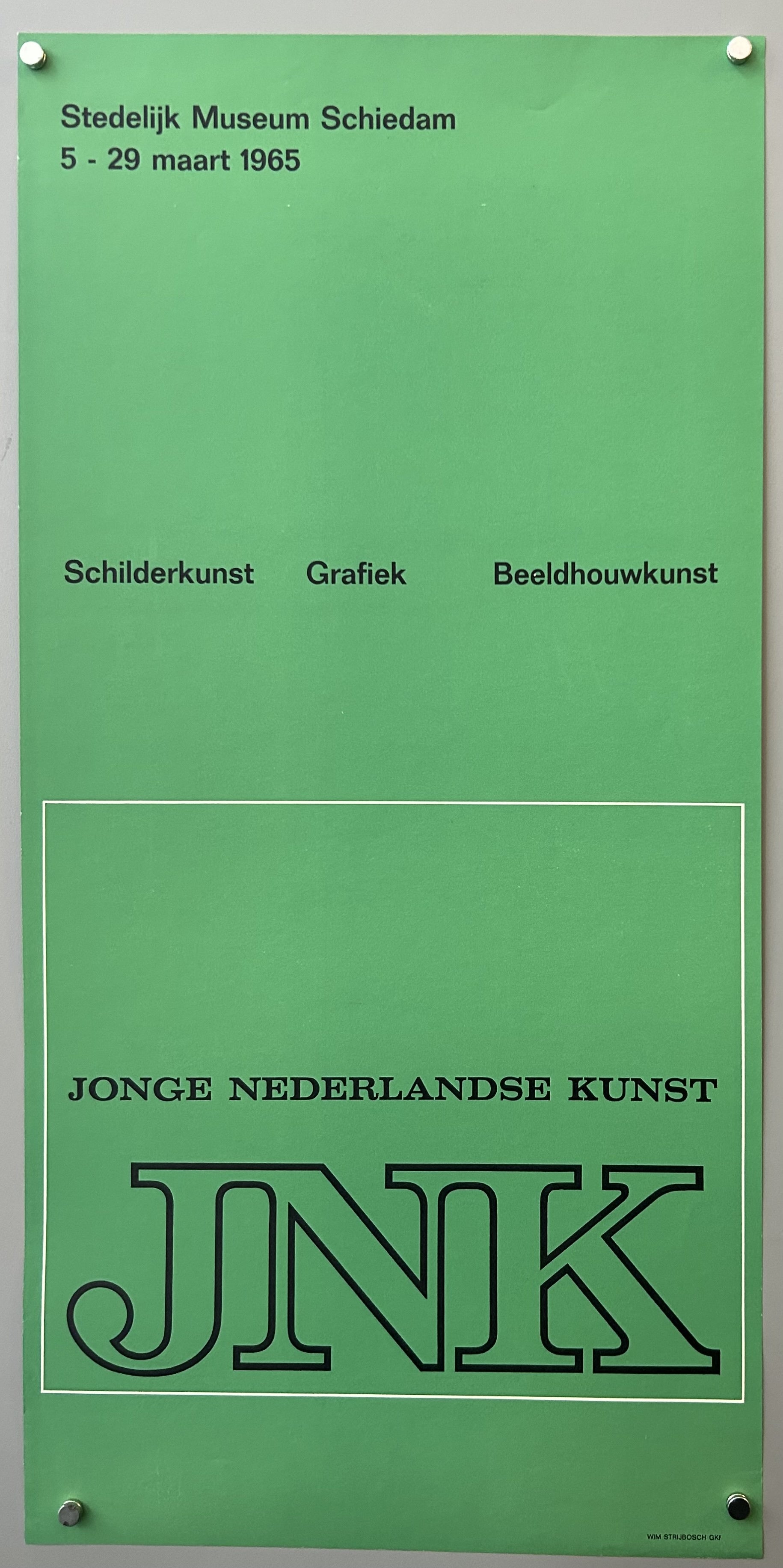 Stedelijk Museum Schiedam
5 - 29 maart 1965

Schilderkunst Grafiek Beeldhouwkunst

JONGE NEDERLANDSE KUNST

JNK

WIM STRIJBOSCH GKf